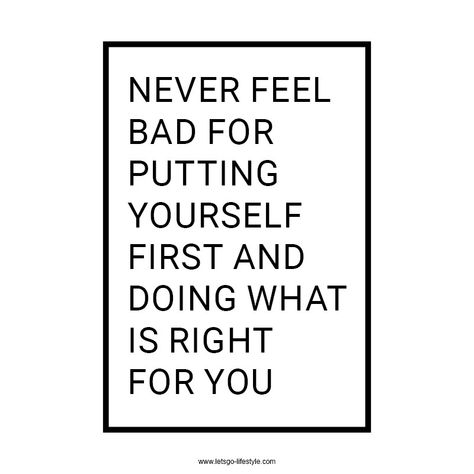 NEVER FEEL BAD FOR PUTTING YOURSELF FIRST AND DOING WHAT IS RIGHT FOR YOU

www.letsgo-lifestyle.com